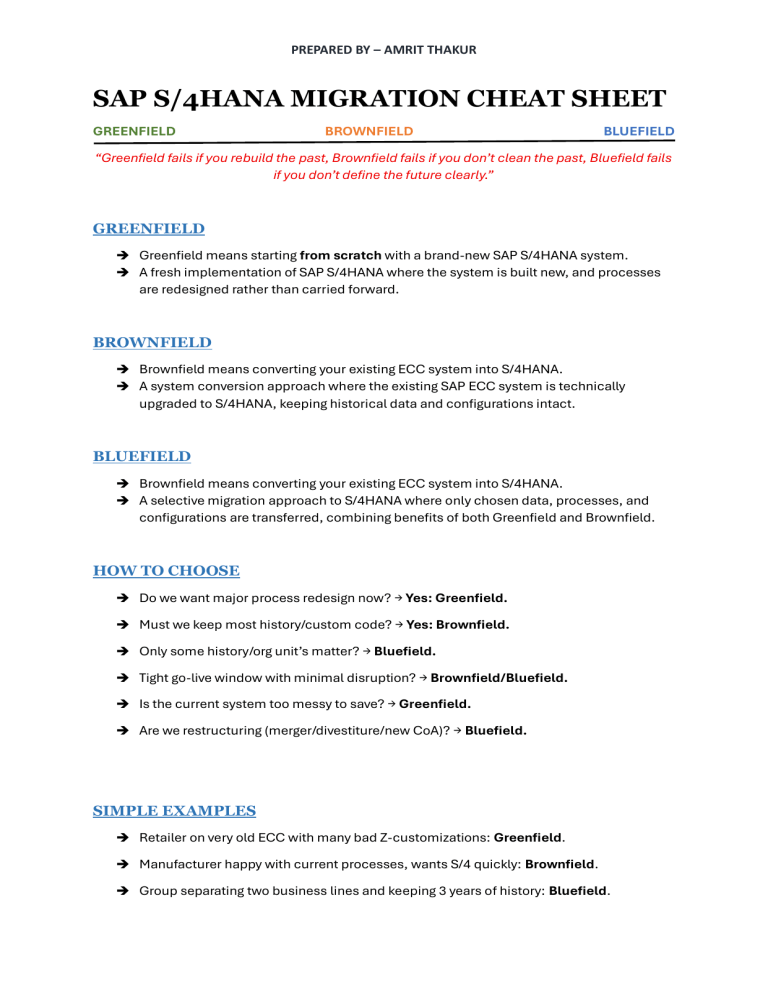 PREPARED BY – AMRIT THAKUR

SAP S/4HANA MIGRATION CHEAT SHEET

GREENFIELD BROWNFIELD BLUEFIELD

"Greenfield fails if you rebuild the past, Brownfield fails if you don't clean the past, Bluefield fails if you don't define the future clearly."

GREENFIELD

➔ Greenfield means starting from scratch with a brand-new SAP S/4HANA system.
➔ A fresh implementation of SAP S/4HANA where the system is built new, and processes are redesigned rather than carried forward.

BROWNFIELD

➔ Brownfield means converting your existing ECC system into S/4HANA.
➔ A system conversion approach where the existing SAP ECC system is technically upgraded to S/4HANA, keeping historical data and configurations intact.

BLUEFIELD

➔ Brownfield means converting your existing ECC system into S/4HANA.
➔ A selective migration approach to S/4HANA where only chosen data, processes, and configurations are transferred, combining benefits of both Greenfield and Brownfield.

HOW TO CHOOSE

➔ Do we want major process redesign now? → Yes: Greenfield.

➔ Must we keep most history/custom code? → Yes: Brownfield.

➔ Only some history/org unit's matter? → Bluefield.

➔ Tight go-live window with minimal disruption? → Brownfield/Bluefield.

➔ Is the current system too messy to save? → Greenfield.

➔ Are we restructuring (merger/divestiture/new CoA)? → Bluefield.

SIMPLE EXAMPLES

➔ Retailer on very old ECC with many bad Z-customizations: Greenfield.

➔ Manufacturer happy with current processes, wants S/4 quickly: Brownfield.

➔ Group separating two business lines and keeping 3 years of history: Bluefield.